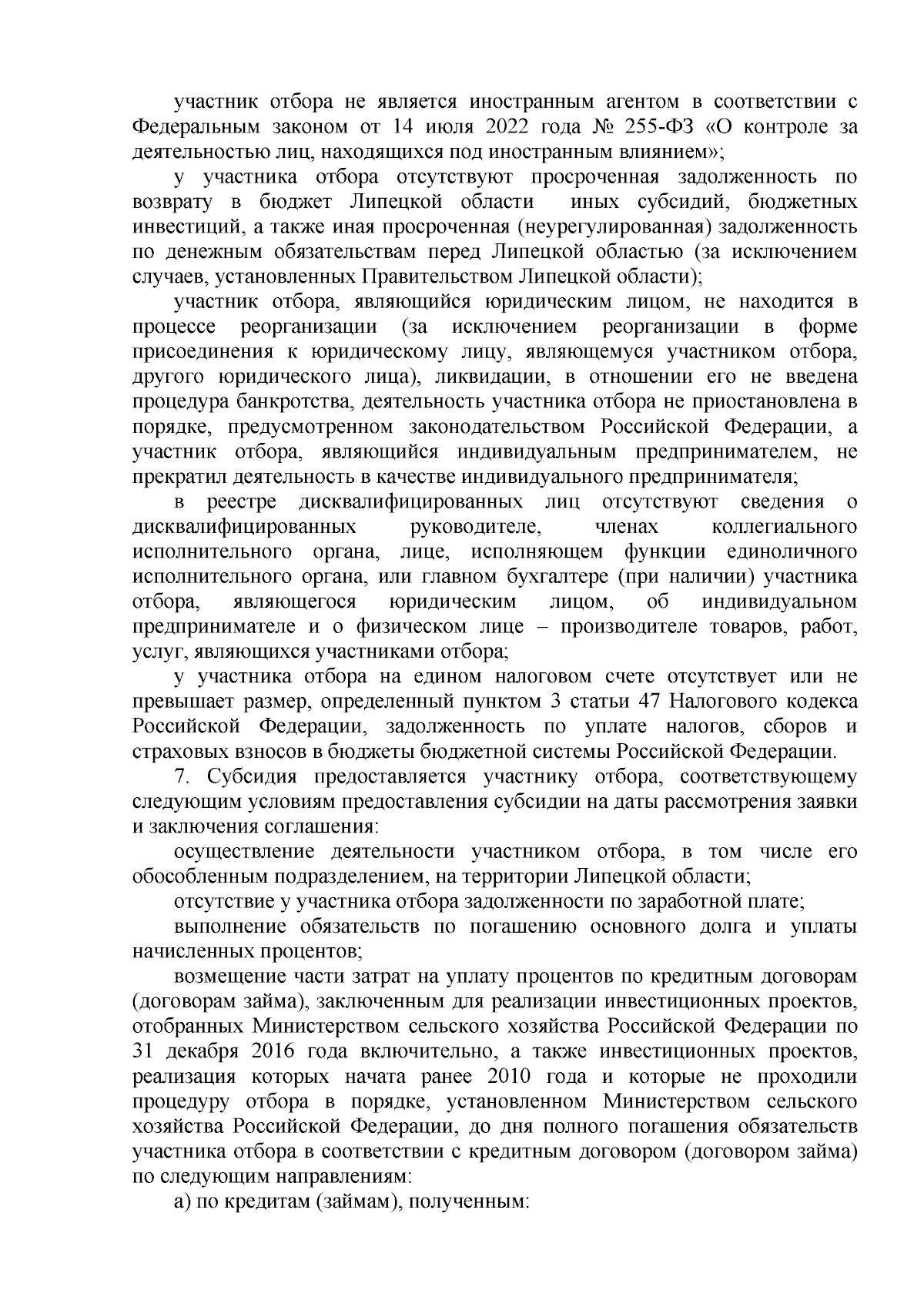 участник отбора не является иностранным агентом в соответствии с Федеральным законом от 14 июля 2022 года № 255-ФЗ «О контроле за деятельностью лиц, находящихся под иностранным влиянием»;

у участника отбора отсутствуют просроченная задолженность по возврату в бюджет Липецкой области иных субсидий, бюджетных инвестиций, а также иная просроченная (неурегулированная) задолженность по денежным обязательствам перед Липецкой областью (за исключением случаев, установленных Правительством Липецкой области);

участник отбора, являющийся юридическим лицом, не находится в процессе реорганизации (за исключением реорганизации в форме присоединения к юридическому лицу, являющемуся участником отбора, другого юридического лица), ликвидации, в отношении его не введена процедура банкротства, деятельность участника отбора не приостановлена в порядке, предусмотренном законодательством Российской Федерации, а участник отбора, являющийся индивидуальным предпринимателем, не прекратил деятельность в качестве индивидуального предпринимателя;

в реестре дисквалифицированных лиц отсутствуют сведения о дисквалифицированных руководителе, членах коллегиального исполнительного органа, лице, исполняющем функции единоличного исполнительного органа, или главном бухгалтере (при наличии) участника отбора, являющегося юридическим лицом, об индивидуальном предпринимателе и о физическом лице – производителе товаров, работ, услуг, являющихся участниками отбора;

у участника отбора на едином налоговом счете отсутствует или не превышает размер, определенный пунктом 3 статьи 47 Налогового кодекса Российской Федерации, задолженность по уплате налогов, сборов и страховых взносов в бюджеты бюджетной системы Российской Федерации.

7. Субсидия предоставляется участнику отбора, соответствующему следующим условиям предоставления субсидии на даты рассмотрения заявки и заключения соглашения:

осуществление деятельности участником отбора, в том числе его обособленным подразделением, на территории Липецкой области;

отсутствие у участника отбора задолженности по заработной плате;

выполнение обязательств по погашению основного долга и уплаты начисленных процентов;

возмещение части затрат на уплату процентов по кредитным договорам (договорам займа), заключенным для реализации инвестиционных проектов, отобранных Министерством сельского хозяйства Российской Федерации по 31 декабря 2016 года включительно, а также инвестиционных проектов, реализация которых начата ранее 2010 года и которые не проходили процедуру отбора в порядке, установленном Министерством сельского хозяйства Российской Федерации, до дня полного погашения обязательств участника отбора в соответствии с кредитным договором (договором займа) по следующим направлениям:

а) по кредитам (займам), полученным: